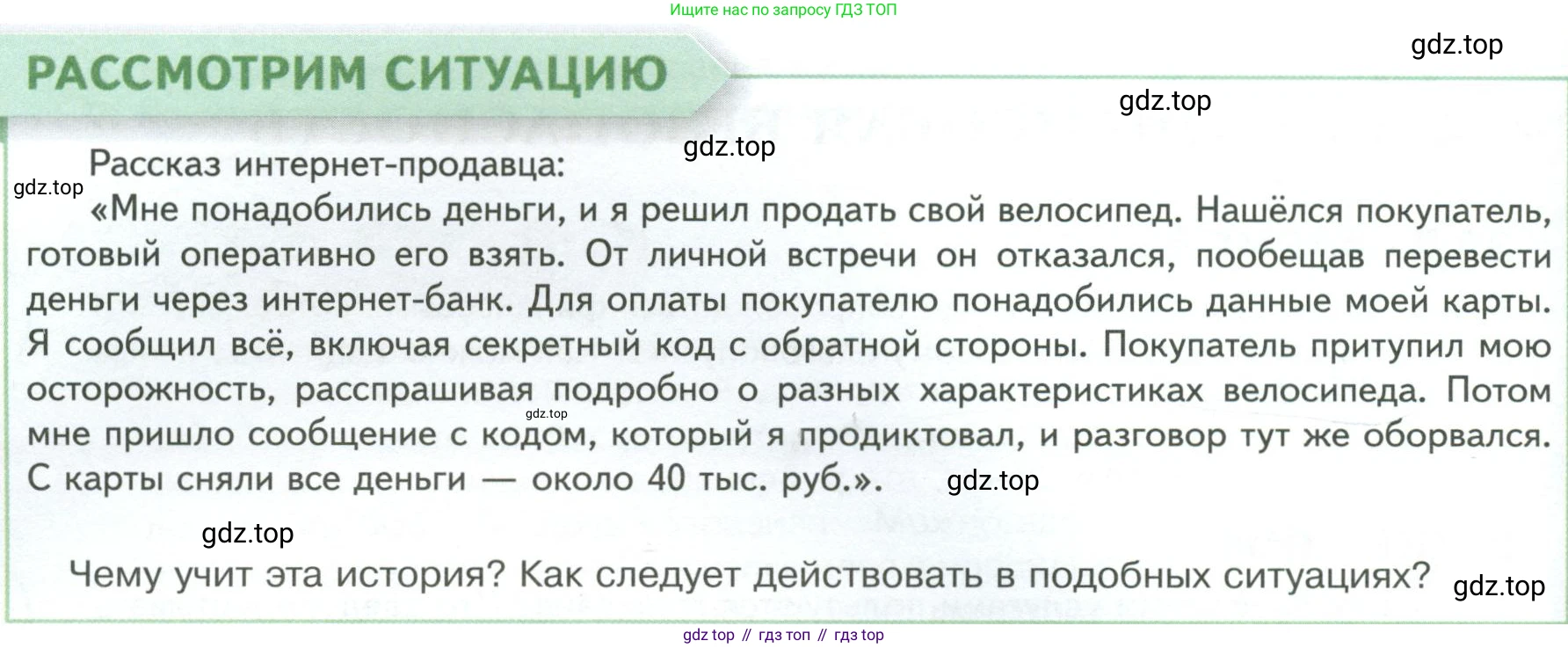 Ищите нас по запросу ГДЗ ТОП

РАССМОТРИМ СИТУАЦИЮ

Рассказ интернет-продавца:

«Мне понадобились деньги, и я решил продать свой велосипед. Нашёлся покупатель, готовый оперативно его взять. От личной встречи он отказался, пообещав перевести деньги через интернет-банк. Для оплаты покупателю понадобились данные моей карты. Я сообщил всё, включая секретный код с обратной стороны. Покупатель притупил мою осторожность, расспрашивая подробно о разных характеристиках велосипеда. Потом мне пришло сообщение с кодом, который я продиктовал, и разговор тут же оборвался. С карты сняли все деньги — около 40 тыс. руб.».

Чему учит эта история? Как следует действовать в подобных ситуациях?

gdz top // гдз топ // гдз top

gdz.top